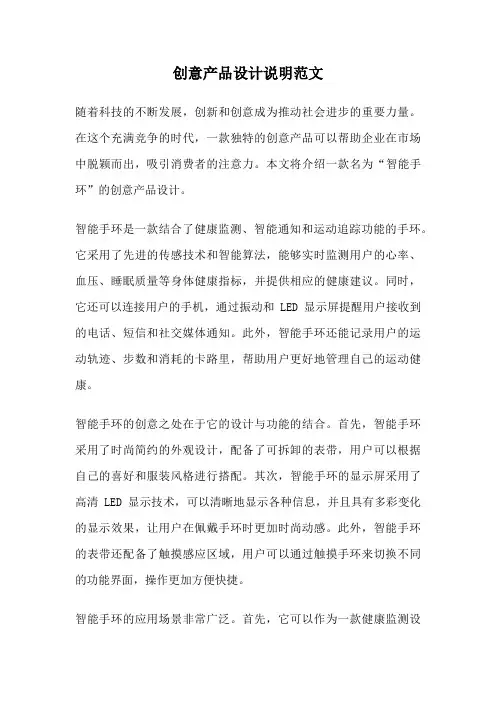 创意产品设计说明范文

随着科技的不断发展，创新和创意成为推动社会进步的重要力量。在这个充满竞争的时代，一款独特的创意产品可以帮助企业在市场中脱颖而出，吸引消费者的注意力。本文将介绍一款名为“智能手环”的创意产品设计。

智能手环是一款结合了健康监测、智能通知和运动追踪功能的手环。它采用了先进的传感技术和智能算法，能够实时监测用户的心率、血压、睡眠质量等身体健康指标，并提供相应的健康建议。同时，它还可以连接用户的手机，通过振动和 LED 显示屏提醒用户接收到的电话、短信和社交媒体通知。此外，智能手环还能记录用户的运动轨迹、步数和消耗的卡路里，帮助用户更好地管理自己的运动健康。

智能手环的创意之处在于它的设计与功能的结合。首先，智能手环采用了时尚简约的外观设计，配备了可拆卸的表带，用户可以根据自己的喜好和服装风格进行搭配。其次，智能手环的显示屏采用了高清 LED 显示技术，可以清晰地显示各种信息，并且具有多彩变化的显示效果，让用户在佩戴手环时更加时尚动感。此外，智能手环的表带还配备了触摸感应区域，用户可以通过触摸手环来切换不同的功能界面，操作更加方便快捷。

智能手环的应用场景非常广泛。首先，它可以作为一款健康监测设